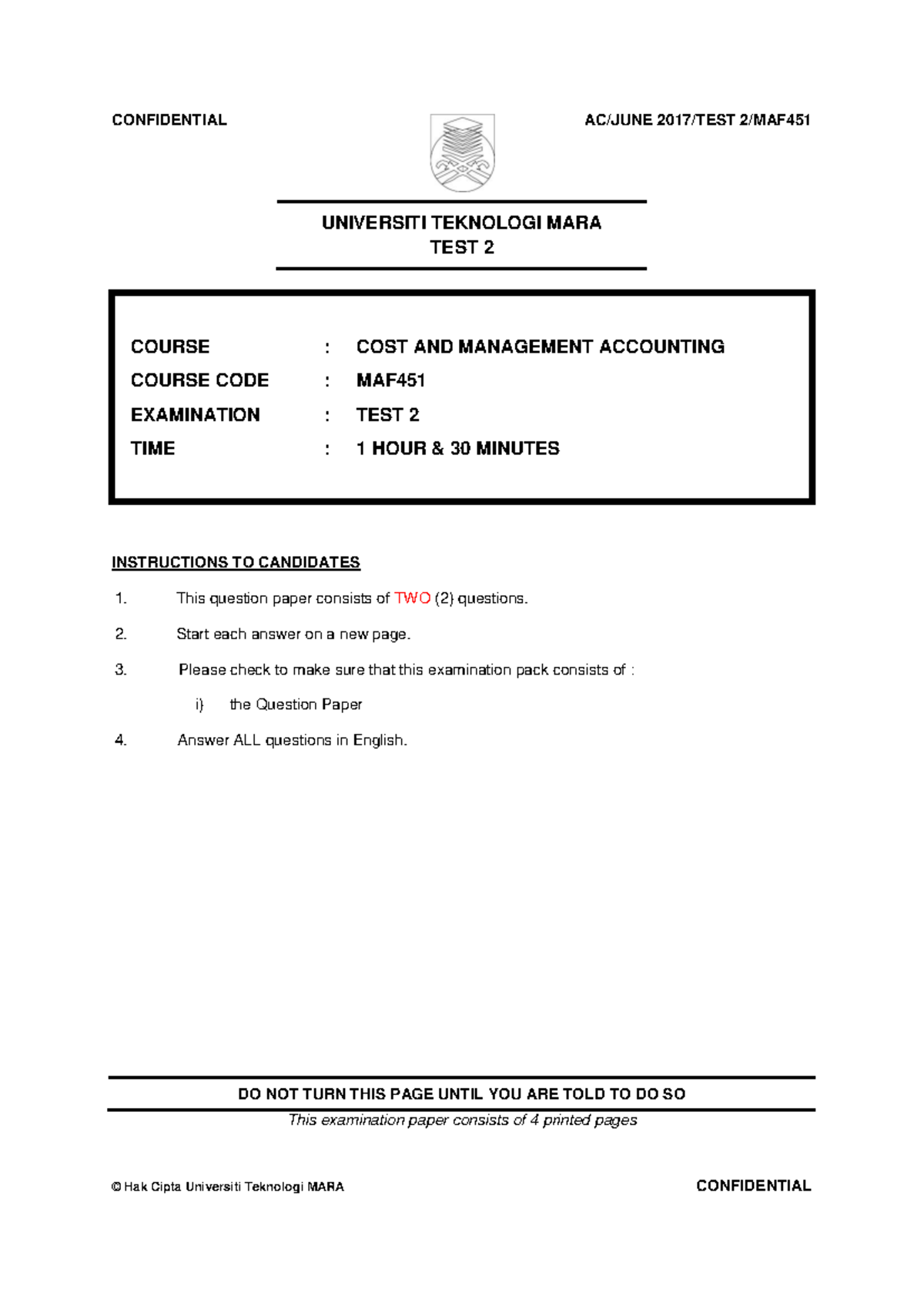 CONFIDENTIAL AC/JUNE 2017/TEST 2/MAF451

UNIVERSITI TEKNOLOGI MARA
TEST 2

COURSE : COST AND MANAGEMENT ACCOUNTING
COURSE CODE : MAF451
EXAMINATION : TEST 2
TIME : 1 HOUR & 30 MINUTES

INSTRUCTIONS TO CANDIDATES

1. This question paper consists of TWO (2) questions.

2. Start each answer on a new page.

3. Please check to make sure that this examination pack consists of :

i) the Question Paper

4. Answer ALL questions in English.

DO NOT TURN THIS PAGE UNTIL YOU ARE TOLD TO DO SO

This examination paper consists of 4 printed pages

© Hak Cipta Universiti Teknologi MARA CONFIDENTIAL